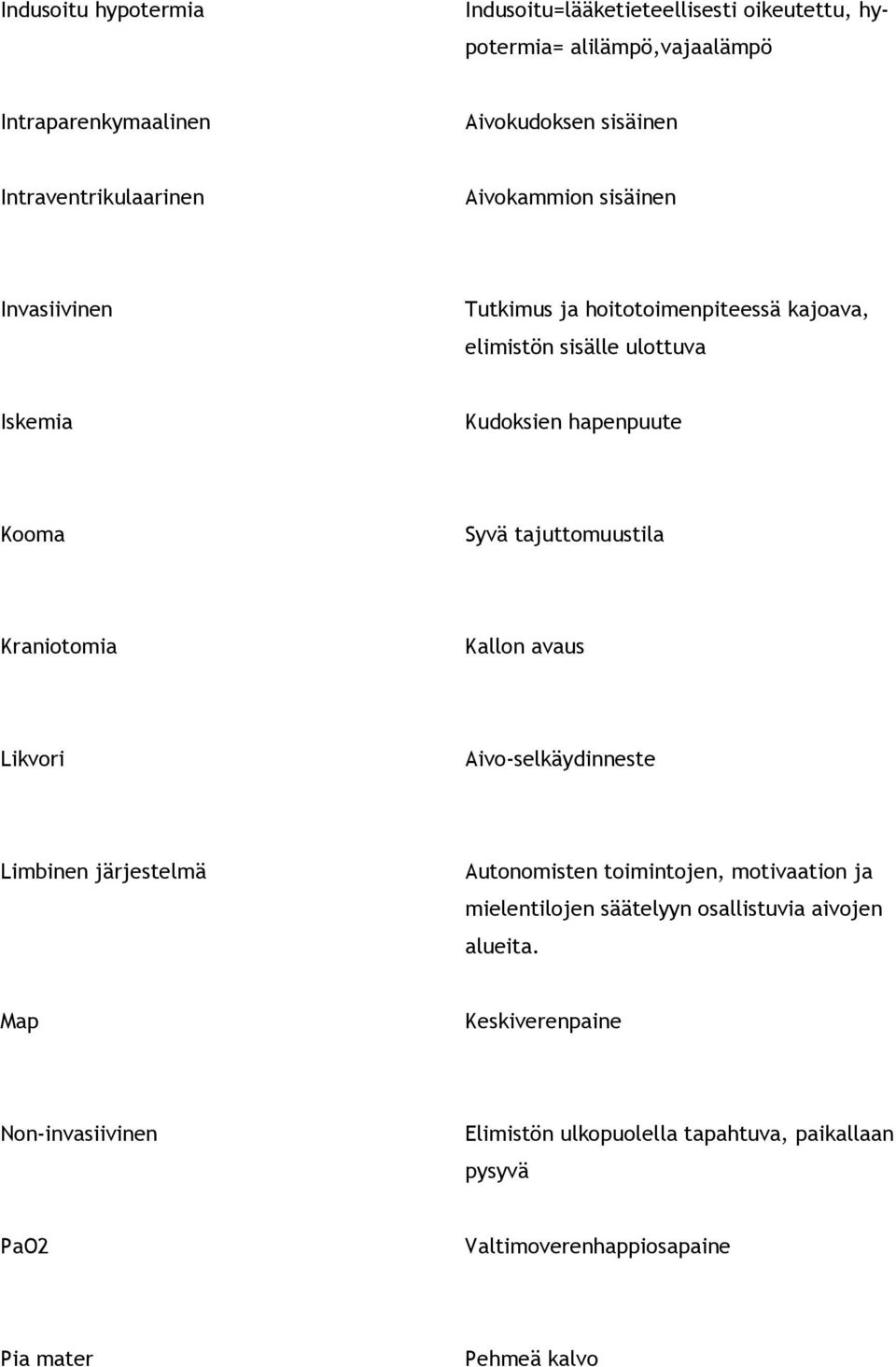 | | |
|---|---|
| Indusoitu hypotermia | Indusoitu=lääketieteellisesti oikeutettu, hypotermia= alilämpö,vajaalämpö |
| Intraparenkymaalinen | Aivokudoksen sisäinen |
| Intraventrikulaarinen | Aivokammion sisäinen |
| Invasiivinen | Tutkimus ja hoitotoimenpiteessä kajoava, elimistön sisälle ulottuva |
| Iskemia | Kudoksien hapenpuute |
| Kooma | Syvä tajuttomuustila |
| Kraniotomia | Kallon avaus |
| Likvori | Aivo-selkäydinneste |
| Limbinen järjestelmä | Autonomisten toimintojen, motivaation ja mielentilojen säätelyyn osallistuvia aivojen alueita. |
| Map | Keskiverenpaine |
| Non-invasiivinen | Elimistön ulkopuolella tapahtuva, paikallaan pysyvä |
| PaO2 | Valtimoverenhappiosapaine |
| Pia mater | Pehmeä kalvo |